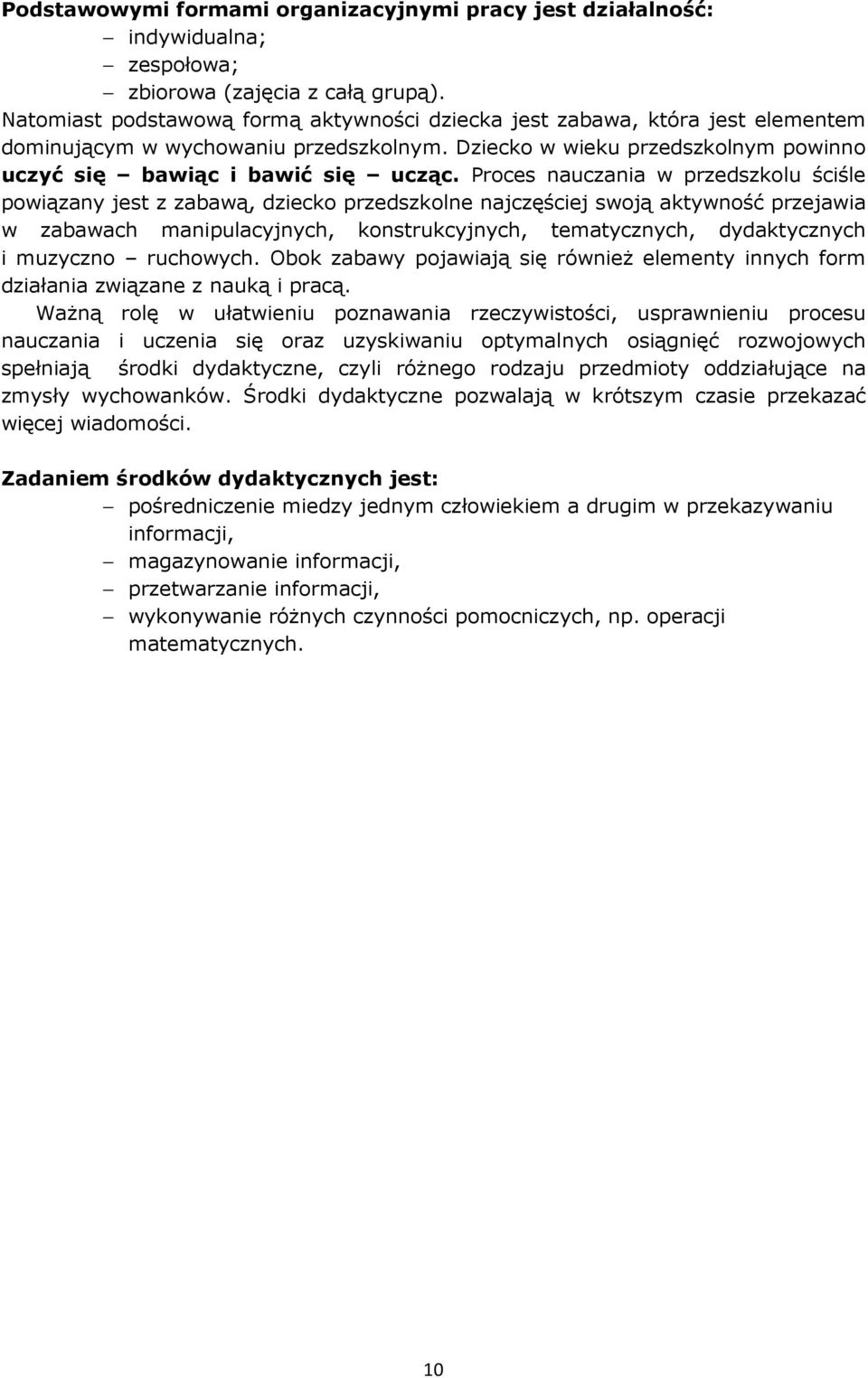 Podstawowymi formami organizacyjnymi pracy jest działalność:
– indywidualna;
– zespołowa;
– zbiorowa (zajęcia z całą grupą).
Natomiast podstawową formą aktywności dziecka jest zabawa, która jest elementem dominującym w wychowaniu przedszkolnym. Dziecko w wieku przedszkolnym powinno uczyć się – bawiąc i bawić się – ucząc. Proces nauczania w przedszkolu ściśle powiązany jest z zabawą, dziecko przedszkolne najczęściej swoją aktywność przejawia w zabawach manipulacyjnych, konstrukcyjnych, tematycznych, dydaktycznych i muzyczno – ruchowych. Obok zabawy pojawiają się również elementy innych form działania związane z nauką i pracą.

Ważną rolę w ułatwieniu poznawania rzeczywistości, usprawnieniu procesu nauczania i uczenia się oraz uzyskiwaniu optymalnych osiągnięć rozwojowych spełniają środki dydaktyczne, czyli różnego rodzaju przedmioty oddziałujące na zmysły wychowanków. Środki dydaktyczne pozwalają w krótszym czasie przekazać więcej wiadomości.

Zadaniem środków dydaktycznych jest:
– pośredniczenie miedzy jednym człowiekiem a drugim w przekazywaniu informacji,
– magazynowanie informacji,
– przetwarzanie informacji,
– wykonywanie różnych czynności pomocniczych, np. operacji matematycznych.

10